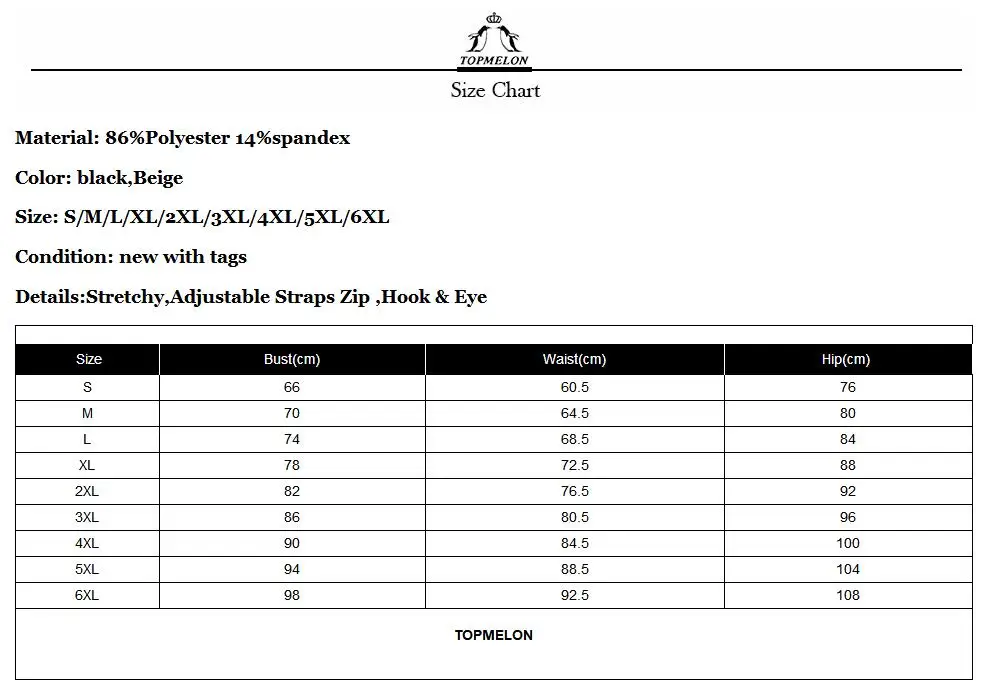 TOPMELON

Size Chart

Material: 86%Polyester 14%spandex

Color: black,Beige

Size: S/M/L/XL/2XL/3XL/4XL/5XL/6XL

Condition: new with tags

Details:Stretchy,Adjustable Straps Zip ,Hook & Eye

| Size | Bust(cm) | Waist(cm) | Hip(cm) |
|---|---|---|---|
| S | 66 | 60.5 | 76 |
| M | 70 | 64.5 | 80 |
| L | 74 | 68.5 | 84 |
| XL | 78 | 72.5 | 88 |
| 2XL | 82 | 76.5 | 92 |
| 3XL | 86 | 80.5 | 96 |
| 4XL | 90 | 84.5 | 100 |
| 5XL | 94 | 88.5 | 104 |
| 6XL | 98 | 92.5 | 108 |

TOPMELON